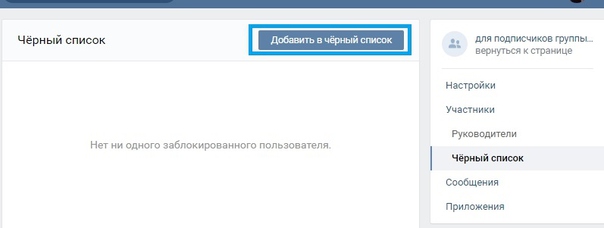 Чёрный список

Добавить в чёрный список

Нет ни одного заблокированного пользователя.

для подписчиков группы...
вернуться к странице

Настройки

Участники

Руководители

Чёрный список

Сообщения

Приложения